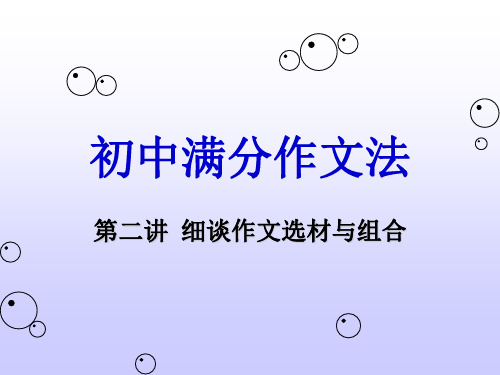 初中满分作文法

第二讲 细谈作文选材与组合